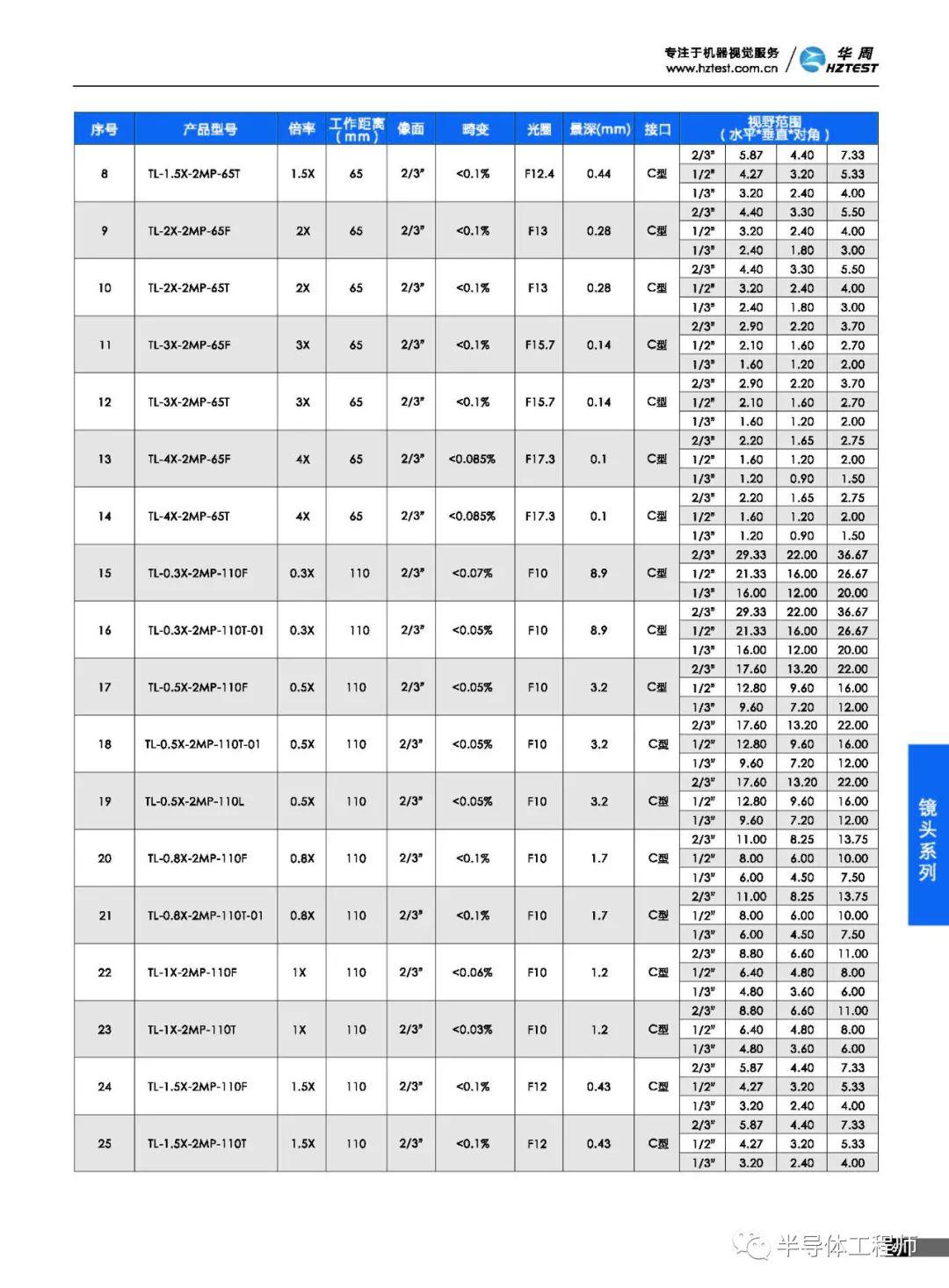 专注于机器视觉服务
www.hztest.com.cn

华周
HZTEST

| 序号 | 产品型号 | 倍率 | 工作距离（mm） | 像面 | 畸变 | 光圈 | 景深(mm) | 接口 | 视野范围（水平*垂直*对角） | | | |
|---|---|---|---|---|---|---|---|---|---|---|---|---|
| 8 | TL-1.5X-2MP-65T | 1.5X | 65 | 2/3" | <0.1% | F12.4 | 0.44 | C型 | 2/3" | 5.87 | 4.40 | 7.33 |
| | | | | | | | | | 1/2" | 4.27 | 3.20 | 5.33 |
| | | | | | | | | | 1/3" | 3.20 | 2.40 | 4.00 |
| 9 | TL-2X-2MP-65F | 2X | 65 | 2/3" | <0.1% | F13 | 0.28 | C型 | 2/3" | 4.40 | 3.30 | 5.50 |
| | | | | | | | | | 1/2" | 3.20 | 2.40 | 4.00 |
| | | | | | | | | | 1/3" | 2.40 | 1.80 | 3.00 |
| 10 | TL-2X-2MP-65T | 2X | 65 | 2/3" | <0.1% | F13 | 0.28 | C型 | 2/3" | 4.40 | 3.30 | 5.50 |
| | | | | | | | | | 1/2" | 3.20 | 2.40 | 4.00 |
| | | | | | | | | | 1/3" | 2.40 | 1.80 | 3.00 |
| 11 | TL-3X-2MP-65F | 3X | 65 | 2/3" | <0.1% | F15.7 | 0.14 | C型 | 2/3" | 2.90 | 2.20 | 3.70 |
| | | | | | | | | | 1/2" | 2.10 | 1.60 | 2.70 |
| | | | | | | | | | 1/3" | 1.60 | 1.20 | 2.00 |
| 12 | TL-3X-2MP-65T | 3X | 65 | 2/3" | <0.1% | F15.7 | 0.14 | C型 | 2/3" | 2.90 | 2.20 | 3.70 |
| | | | | | | | | | 1/2" | 2.10 | 1.60 | 2.70 |
| | | | | | | | | | 1/3" | 1.60 | 1.20 | 2.00 |
| 13 | TL-4X-2MP-65F | 4X | 65 | 2/3" | <0.085% | F17.3 | 0.1 | C型 | 2/3" | 2.20 | 1.65 | 2.75 |
| | | | | | | | | | 1/2" | 1.60 | 1.20 | 2.00 |
| | | | | | | | | | 1/3" | 1.20 | 0.90 | 1.50 |
| 14 | TL-4X-2MP-65T | 4X | 65 | 2/3" | <0.085% | F17.3 | 0.1 | C型 | 2/3" | 2.20 | 1.65 | 2.75 |
| | | | | | | | | | 1/2" | 1.60 | 1.20 | 2.00 |
| | | | | | | | | | 1/3" | 1.20 | 0.90 | 1.50 |
| 15 | TL-0.3X-2MP-110F | 0.3X | 110 | 2/3" | <0.07% | F10 | 8.9 | C型 | 2/3" | 29.33 | 22.00 | 36.67 |
| | | | | | | | | | 1/2" | 21.33 | 16.00 | 26.67 |
| | | | | | | | | | 1/3" | 16.00 | 12.00 | 20.00 |
| 16 | TL-0.3X-2MP-110T-01 | 0.3X | 110 | 2/3" | <0.05% | F10 | 8.9 | C型 | 2/3" | 29.33 | 22.00 | 36.67 |
| | | | | | | | | | 1/2" | 21.33 | 16.00 | 26.67 |
| | | | | | | | | | 1/3" | 16.00 | 12.00 | 20.00 |
| 17 | TL-0.5X-2MP-110F | 0.5X | 110 | 2/3" | <0.05% | F10 | 3.2 | C型 | 2/3" | 17.60 | 13.20 | 22.00 |
| | | | | | | | | | 1/2" | 12.80 | 9.60 | 16.00 |
| | | | | | | | | | 1/3" | 9.60 | 7.20 | 12.00 |
| 18 | TL-0.5X-2MP-110T-01 | 0.5X | 110 | 2/3" | <0.05% | F10 | 3.2 | C型 | 2/3" | 17.60 | 13.20 | 22.00 |
| | | | | | | | | | 1/2" | 12.80 | 9.60 | 16.00 |
| | | | | | | | | | 1/3" | 9.60 | 7.20 | 12.00 |
| 19 | TL-0.5X-2MP-110L | 0.5X | 110 | 2/3" | <0.05% | F10 | 3.2 | C型 | 2/3" | 17.60 | 13.20 | 22.00 |
| | | | | | | | | | 1/2" | 12.80 | 9.60 | 16.00 |
| | | | | | | | | | 1/3" | 9.60 | 7.20 | 12.00 |
| 20 | TL-0.8X-2MP-110F | 0.8X | 110 | 2/3" | <0.1% | F10 | 1.7 | C型 | 2/3" | 11.00 | 8.25 | 13.75 |
| | | | | | | | | | 1/2" | 8.00 | 6.00 | 10.00 |
| | | | | | | | | | 1/3" | 6.00 | 4.50 | 7.50 |
| 21 | TL-0.8X-2MP-110T-01 | 0.8X | 110 | 2/3" | <0.1% | F10 | 1.7 | C型 | 2/3" | 11.00 | 8.25 | 13.75 |
| | | | | | | | | | 1/2" | 8.00 | 6.00 | 10.00 |
| | | | | | | | | | 1/3" | 6.00 | 4.50 | 7.50 |
| 22 | TL-1X-2MP-110F | 1X | 110 | 2/3" | <0.06% | F10 | 1.2 | C型 | 2/3" | 8.80 | 6.60 | 11.00 |
| | | | | | | | | | 1/2" | 6.40 | 4.80 | 8.00 |
| | | | | | | | | | 1/3" | 4.80 | 3.60 | 6.00 |
| 23 | TL-1X-2MP-110T | 1X | 110 | 2/3" | <0.03% | F10 | 1.2 | C型 | 2/3" | 8.80 | 6.60 | 11.00 |
| | | | | | | | | | 1/2" | 6.40 | 4.80 | 8.00 |
| | | | | | | | | | 1/3" | 4.80 | 3.60 | 6.00 |
| 24 | TL-1.5X-2MP-110F | 1.5X | 110 | 2/3" | <0.1% | F12 | 0.43 | C型 | 2/3" | 5.87 | 4.40 | 7.33 |
| | | | | | | | | | 1/2" | 4.27 | 3.20 | 5.33 |
| | | | | | | | | | 1/3" | 3.20 | 2.40 | 4.00 |
| 25 | TL-1.5X-2MP-110T | 1.5X | 110 | 2/3" | <0.1% | F12 | 0.43 | C型 | 2/3" | 5.87 | 4.40 | 7.33 |
| | | | | | | | | | 1/2" | 4.27 | 3.20 | 5.33 |
| | | | | | | | | | 1/3" | 3.20 | 2.40 | 4.00 |

镜头系列

半导体工程师